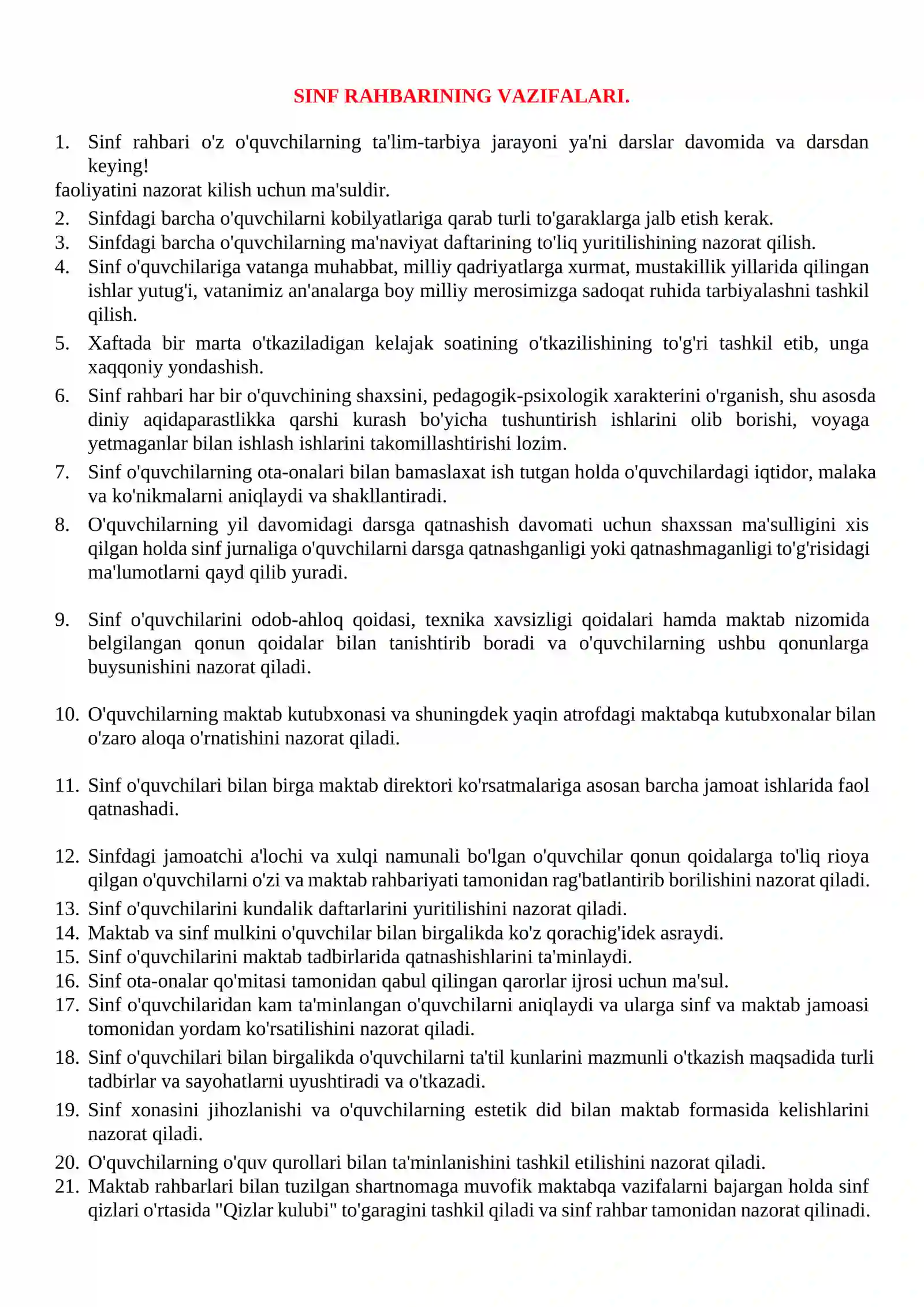 SINF RAHBARINING VAZIFALARI.

1. Sinf rahbari o'z o'quvchilarning ta'lim-tarbiya jarayoni ya'ni darslar davomida va darsdan keying!

faoliyatini nazorat kilish uchun ma'suldir.

2. Sinfdagi barcha o'quvchilarni kobilyatlariga qarab turli to'garaklarga jalb etish kerak.
3. Sinfdagi barcha o'quvchilarning ma'naviyat daftarining to'liq yuritilishining nazorat qilish.
4. Sinf o'quvchilariga vatanga muhabbat, milliy qadriyatlarga xurmat, mustakillik yillarida qilingan ishlar yutug'i, vatanimiz an'analarga boy milliy merosimizga sadoqat ruhida tarbiyalashni tashkil qilish.
5. Xaftada bir marta o'tkaziladigan kelajak soatining o'tkazilishining to'g'ri tashkil etib, unga xaqqoniy yondashish.
6. Sinf rahbari har bir o'quvchining shaxsini, pedagogik-psixologik xarakterini o'rganish, shu asosda diniy aqidaparastlikka qarshi kurash bo'yicha tushuntirish ishlarini olib borishi, voyaga yetmaganlar bilan ishlash ishlarini takomillashtirishi lozim.
7. Sinf o'quvchilarning ota-onalari bilan bamaslaxat ish tutgan holda o'quvchilardagi iqtidor, malaka va ko'nikmalarni aniqlaydi va shakllantiradi.
8. O'quvchilarning yil davomidagi darsga qatnashish davomati uchun shaxssan ma'sulligini xis qilgan holda sinf jurnaliga o'quvchilarni darsga qatnashganligi yoki qatnashmaganligi to'g'risidagi ma'lumotlarni qayd qilib yuradi.

9. Sinf o'quvchilarini odob-ahloq qoidasi, texnika xavsizligi qoidalari hamda maktab nizomida belgilangan qonun qoidalar bilan tanishtirib boradi va o'quvchilarning ushbu qonunlarga buysunishini nazorat qiladi.

10. O'quvchilarning maktab kutubxonasi va shuningdek yaqin atrofdagi maktabqa kutubxonalar bilan o'zaro aloqa o'rnatishini nazorat qiladi.

11. Sinf o'quvchilari bilan birga maktab direktori ko'rsatmalariga asosan barcha jamoat ishlarida faol qatnashadi.

12. Sinfdagi jamoatchi a'lochi va xulqi namunali bo'lgan o'quvchilar qonun qoidalarga to'liq rioya qilgan o'quvchilarni o'zi va maktab rahbariyati tamonidan rag'batlantirib borilishini nazorat qiladi.
13. Sinf o'quvchilarini kundalik daftarlarini yuritilishini nazorat qiladi.
14. Maktab va sinf mulkini o'quvchilar bilan birgalikda ko'z qorachig'idek asraydi.
15. Sinf o'quvchilarini maktab tadbirlarida qatnashishlarini ta'minlaydi.
16. Sinf ota-onalar qo'mitasi tamonidan qabul qilingan qarorlar ijrosi uchun ma'sul.
17. Sinf o'quvchilaridan kam ta'minlangan o'quvchilarni aniqlaydi va ularga sinf va maktab jamoasi tomonidan yordam ko'rsatilishini nazorat qiladi.
18. Sinf o'quvchilari bilan birgalikda o'quvchilarni ta'til kunlarini mazmunli o'tkazish maqsadida turli tadbirlar va sayohatlarni uyushtiradi va o'tkazadi.
19. Sinf xonasini jihozlanishi va o'quvchilarning estetik did bilan maktab formasida kelishlarini nazorat qiladi.
20. O'quvchilarning o'quv qurollari bilan ta'minlanishini tashkil etilishini nazorat qiladi.
21. Maktab rahbarlari bilan tuzilgan shartnomaga muvofik maktabqa vazifalarni bajargan holda sinf qizlari o'rtasida "Qizlar kulubi" to'garagini tashkil qiladi va sinf rahbar tamonidan nazorat qilinadi.